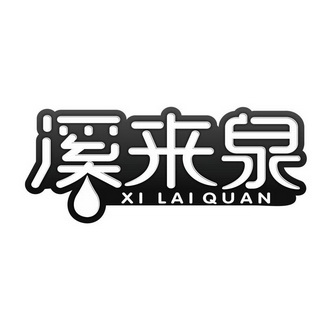 溪来泉
XI LAI QUAN